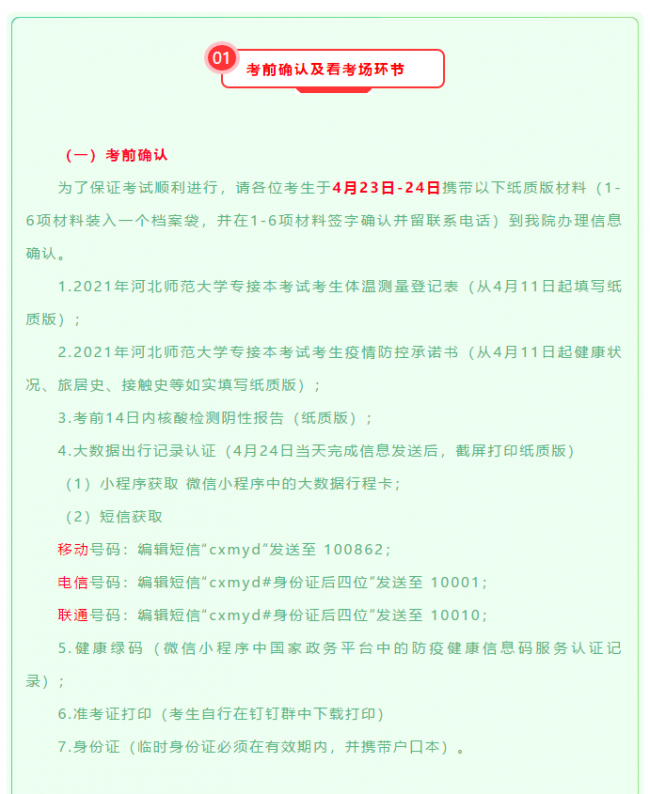 01 考前确认及看考场环节

（一）考前确认

为了保证考试顺利进行，请各位考生于4月23日-24日携带以下纸质版材料（1-6项材料装入一个档案袋，并在1-6项材料签字确认并留联系电话）到我院办理信息确认。

1.2021年河北师范大学专接本考试考生体温测量登记表（从4月11日起填写纸质版）；

2.2021年河北师范大学专接本考试考生疫情防控承诺书（从4月11日起健康状况、旅居史、接触史等如实填写纸质版）；

3.考前14日内核酸检测阴性报告（纸质版）；

4.大数据出行记录认证（4月24日当天完成信息发送后，截屏打印纸质版）

（1）小程序获取 微信小程序中的大数据行程卡；

（2）短信获取

移动号码：编辑短信“cxmyd”发送至 100862；

电信号码：编辑短信“cxmyd#身份证后四位”发送至 10001；

联通号码：编辑短信“cxmyd#身份证后四位”发送至 10010；

5.健康绿码（微信小程序中国家政务平台中的防疫健康信息码服务认证记录）；

6.准考证打印（考生自行在钉钉群中下载打印）

7.身份证（临时身份证必须在有效期内，并携带户口本）。